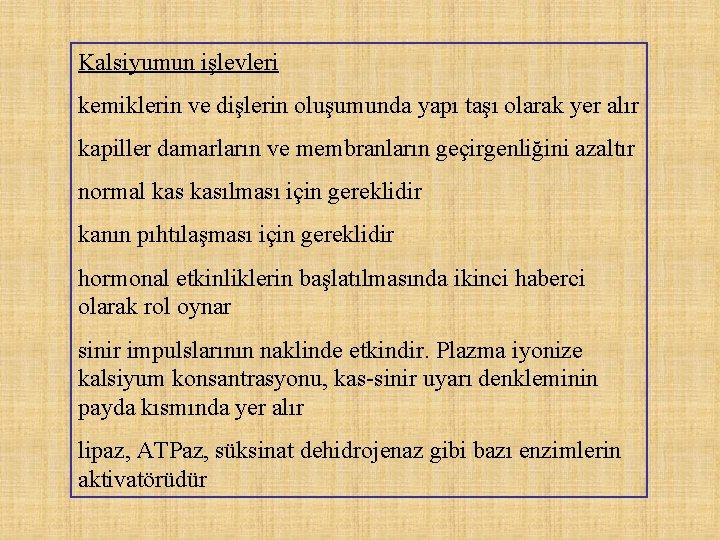 Kalsiyumun işlevleri

kemiklerin ve dişlerin oluşumunda yapı taşı olarak yer alır

kapiller damarların ve membranların geçirgenliğini azaltır

normal kas kasılması için gereklidir

kanın pıhtılaşması için gereklidir

hormonal etkinliklerin başlatılmasında ikinci haberci olarak rol oynar

sinir impulslarının naklinde etkindir. Plazma iyonize kalsiyum konsantrasyonu, kas-sinir uyarı denkleminin payda kısmında yer alır

lipaz, ATPaz, süksinat dehidrojenaz gibi bazı enzimlerin aktivatörüdür